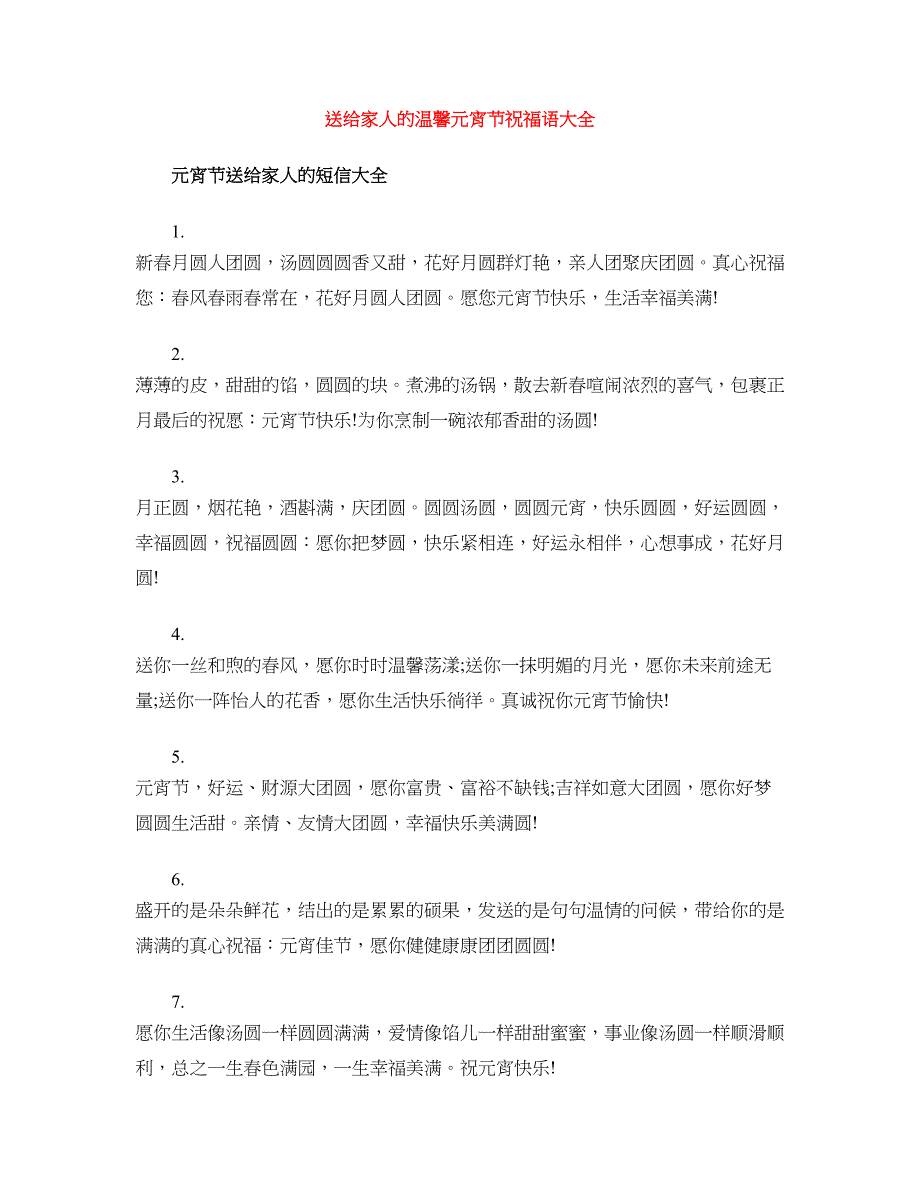 送给家人的温馨元宵节祝福语大全

元宵节送给家人的短信大全

1.
新春月圆人团圆，汤圆圆圆香又甜，花好月圆群灯艳，亲人团聚庆团圆。真心祝福您：春风春雨春常在，花好月圆人团圆。愿您元宵节快乐，生活幸福美满!

2.
薄薄的皮，甜甜的馅，圆圆的块。煮沸的汤锅，散去新春喧闹浓烈的喜气，包裹正月最后的祝愿：元宵节快乐!为你烹制一碗浓郁香甜的汤圆!

3.
月正圆，烟花艳，酒斟满，庆团圆。圆圆汤圆，圆圆元宵，快乐圆圆，好运圆圆，幸福圆圆，祝福圆圆：愿你把梦圆，快乐紧相连，好运永相伴，心想事成，花好月圆!

4.
送你一丝和煦的春风，愿你时时温馨荡漾;送你一抹明媚的月光，愿你未来前途无量;送你一阵怡人的花香，愿你生活快乐徜徉。真诚祝你元宵节愉快!

5.
元宵节，好运、财源大团圆，愿你富贵、富裕不缺钱;吉祥如意大团圆，愿你好梦圆圆生活甜。亲情、友情大团圆，幸福快乐美满圆!

6.
盛开的是朵朵鲜花，结出的是累累的硕果，发送的是句句温情的问候，带给你的是满满的真心祝福：元宵佳节，愿你健健康康团团圆圆!

7.
愿你生活像汤圆一样圆圆满满，爱情像馅儿一样甜甜蜜蜜，事业像汤圆一样顺滑顺利，总之一生春色满园，一生幸福美满。祝元宵快乐!